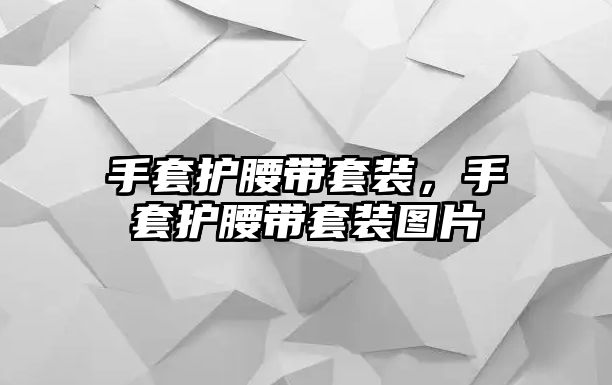 手套护腰带套装，手套护腰带套装图片